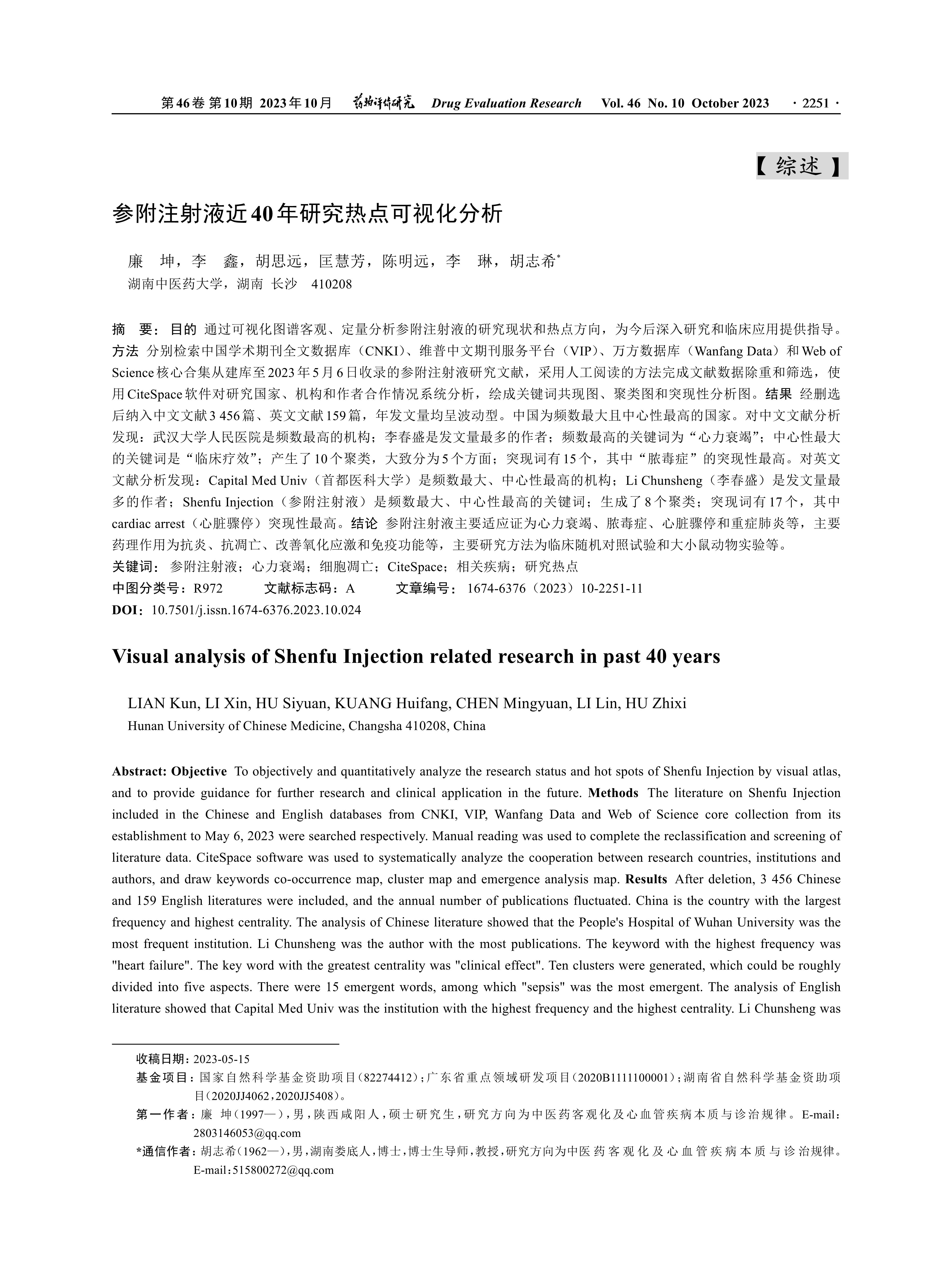 第46卷 第10期 2023年10月 药物评价研究 Drug Evaluation Research Vol. 46 No. 10 October 2023 · 2251 ·

【综述】

参附注射液近40年研究热点可视化分析

廉 坤，李 鑫，胡思远，匡慧芳，陈明远，李 琳，胡志希*
湖南中医药大学，湖南 长沙 410208

摘 要：目的 通过可视化图谱客观、定量分析参附注射液的研究现状和热点方向，为今后深入研究和临床应用提供指导。方法 分别检索中国学术期刊全文数据库（CNKI）、维普中文期刊服务平台（VIP）、万方数据库（Wanfang Data）和Web of Science核心合集从建库至2023年5月6日收录的参附注射液研究文献，采用人工阅读的方法完成文献数据除重和筛选，使用CiteSpace软件对研究国家、机构和作者合作情况系统分析，绘成关键词共现图、聚类图和突现性分析图。结果 经删选后纳入中文文献3 456篇、英文文献159篇，年发文量均呈波动型。中国为频数最大且中心性最高的国家。对中文文献分析发现：武汉大学人民医院是频数最高的机构；李春盛是发文量最多的作者；频数最高的关键词为“心力衰竭”；中心性最大的关键词是“临床疗效”；产生了10个聚类，大致分为5个方面；突现词有15个，其中“脓毒症”的突现性最高。对英文文献分析发现：Capital Med Univ（首都医科大学）是频数最大、中心性最高的机构；Li Chunsheng（李春盛）是发文量最多的作者；Shenfu Injection（参附注射液）是频数最大、中心性最高的关键词；生成了8个聚类；突现词有17个，其中cardiac arrest（心脏骤停）突现性最高。结论 参附注射液主要适应证为心力衰竭、脓毒症、心脏骤停和重症肺炎等，主要药理作用为抗炎、抗凋亡、改善氧化应激和免疫功能等，主要研究方法为临床随机对照试验和大小鼠动物实验等。
关键词：参附注射液；心力衰竭；细胞凋亡；CiteSpace；相关疾病；研究热点
中图分类号：R972 文献标志码：A 文章编号：1674-6376（2023）10-2251-11
DOI：10.7501/j.issn.1674-6376.2023.10.024

Visual analysis of Shenfu Injection related research in past 40 years

LIAN Kun, LI Xin, HU Siyuan, KUANG Huifang, CHEN Mingyuan, LI Lin, HU Zhixi
Hunan University of Chinese Medicine, Changsha 410208, China

Abstract: Objective To objectively and quantitatively analyze the research status and hot spots of Shenfu Injection by visual atlas, and to provide guidance for further research and clinical application in the future. Methods The literature on Shenfu Injection included in the Chinese and English databases from CNKI, VIP, Wanfang Data and Web of Science core collection from its establishment to May 6, 2023 were searched respectively. Manual reading was used to complete the reclassification and screening of literature data. CiteSpace software was used to systematically analyze the cooperation between research countries, institutions and authors, and draw keywords co-occurrence map, cluster map and emergence analysis map. Results After deletion, 3 456 Chinese and 159 English literatures were included, and the annual number of publications fluctuated. China is the country with the largest frequency and highest centrality. The analysis of Chinese literature showed that the People's Hospital of Wuhan University was the most frequent institution. Li Chunsheng was the author with the most publications. The keyword with the highest frequency was "heart failure". The key word with the greatest centrality was "clinical effect". Ten clusters were generated, which could be roughly divided into five aspects. There were 15 emergent words, among which "sepsis" was the most emergent. The analysis of English literature showed that Capital Med Univ was the institution with the highest frequency and the highest centrality. Li Chunsheng was

收稿日期：2023-05-15
基金项目：国家自然科学基金资助项目（82274412）；广东省重点领域研发项目（2020B1111100001）；湖南省自然科学基金资助项目（2020JJ4062，2020JJ5408）。
第一作者：廉 坤（1997—），男，陕西咸阳人，硕士研究生，研究方向为中医药客观化及心血管疾病本质与诊治规律。E-mail：2803146053@qq.com
*通信作者：胡志希（1962—），男，湖南娄底人，博士，博士生导师，教授，研究方向为中医药客观化及心血管疾病本质与诊治规律。E-mail：515800272@qq.com